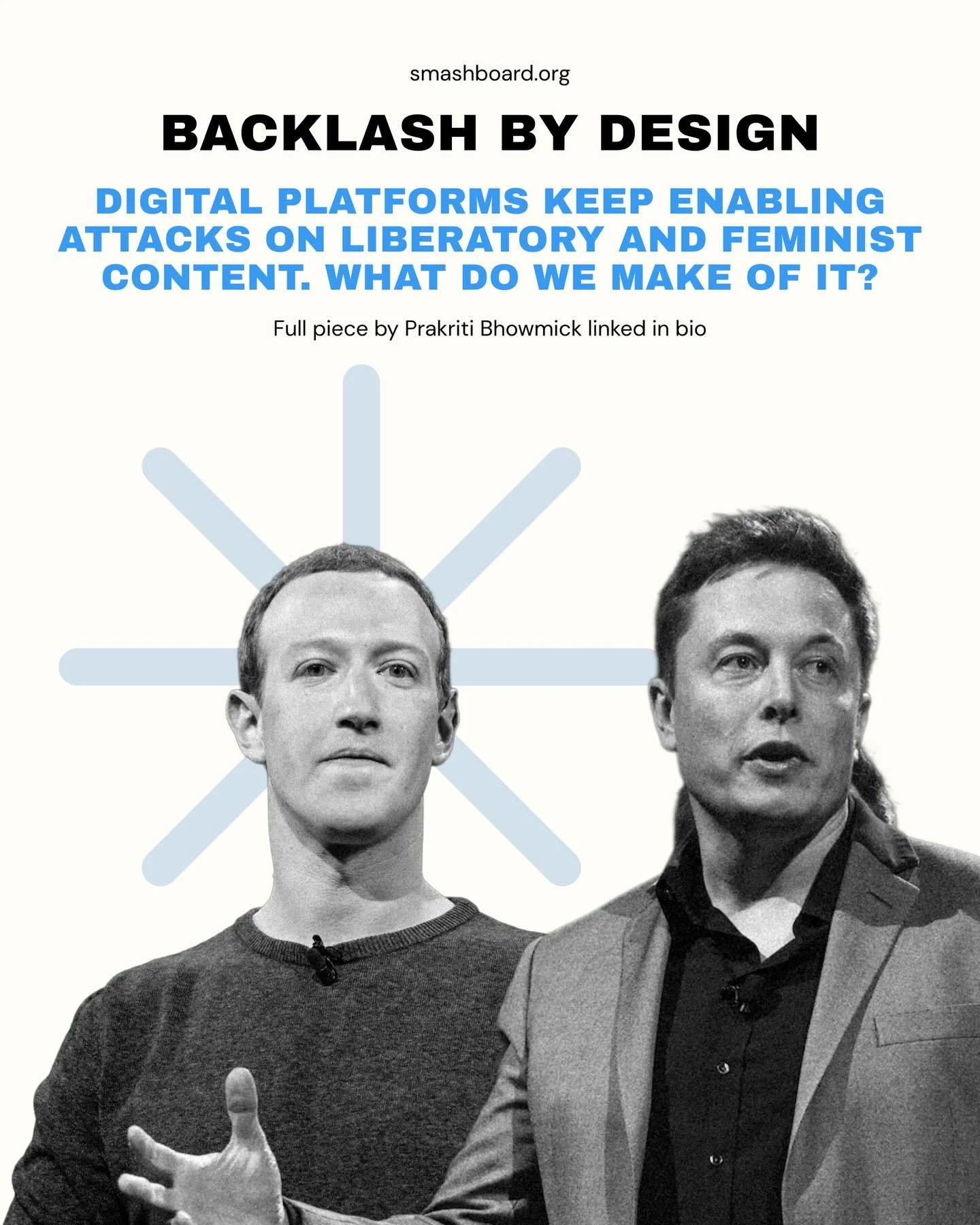 smashboard.org

BACKLASH BY DESIGN

DIGITAL PLATFORMS KEEP ENABLING ATTACKS ON LIBERATORY AND FEMINIST CONTENT. WHAT DO WE MAKE OF IT?

Full piece by Prakriti Bhowmick linked in bio